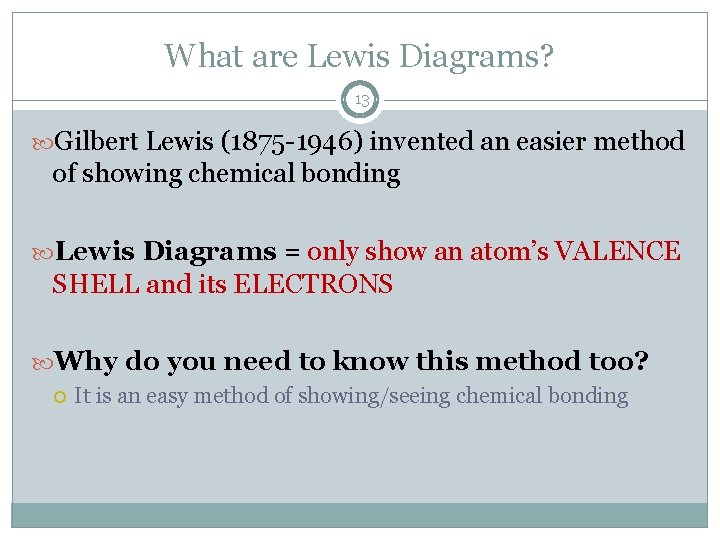 What are Lewis Diagrams?

13

Gilbert Lewis (1875-1946) invented an easier method of showing chemical bonding

Lewis Diagrams = only show an atom's VALENCE SHELL and its ELECTRONS

Why do you need to know this method too?

It is an easy method of showing/seeing chemical bonding